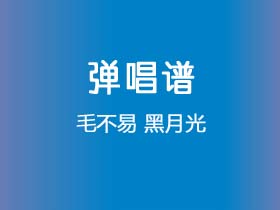 弹唱谱

毛不易 黑月光